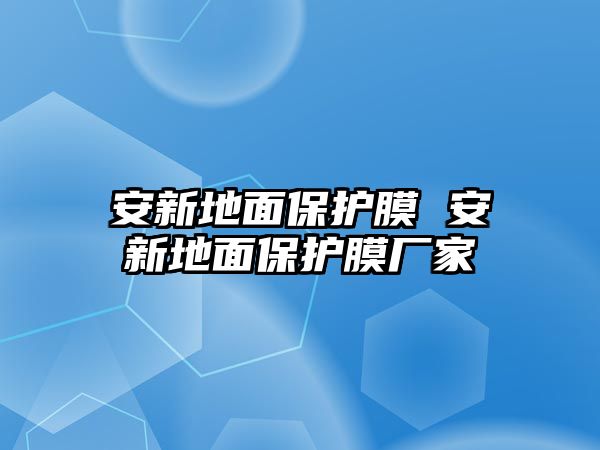 安新地面保护膜 安新地面保护膜厂家